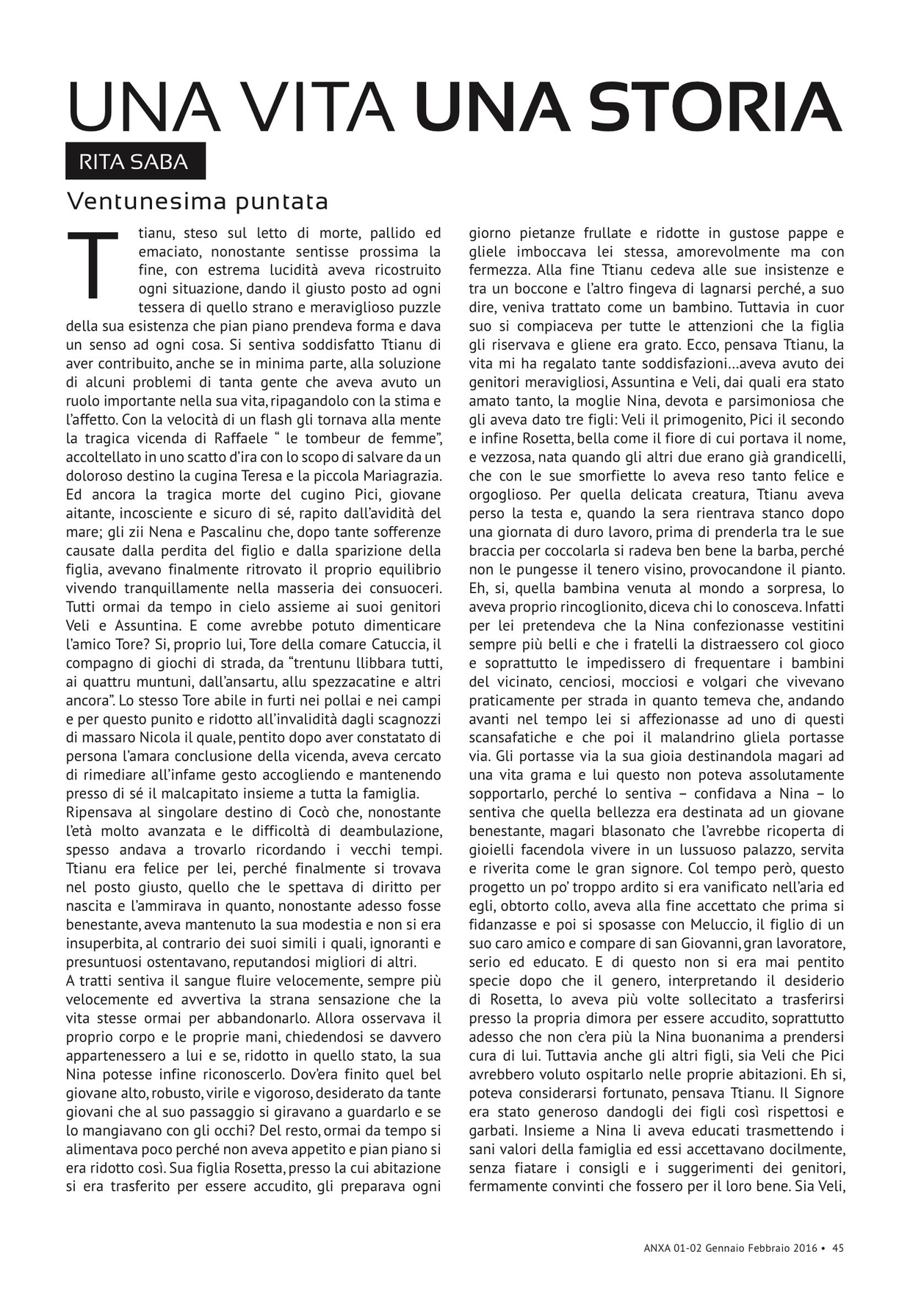 UNA VITA UNA STORIA

RITA SABA

Ventunesima puntata

Ttianu, steso sul letto di morte, pallido ed emaciato, nonostante sentisse prossima la fine, con estrema lucidità aveva ricostruito ogni situazione, dando il giusto posto ad ogni tessera di quello strano e meraviglioso puzzle della sua esistenza che pian piano prendeva forma e dava un senso ad ogni cosa. Si sentiva soddisfatto Ttianu di aver contribuito, anche se in minima parte, alla soluzione di alcuni problemi di tanta gente che aveva avuto un ruolo importante nella sua vita, ripagandolo con la stima e l'affetto. Con la velocità di un flash gli tornava alla mente la tragica vicenda di Raffaele " le tombeur de femme", accoltellato in uno scatto d'ira con lo scopo di salvare da un doloroso destino la cugina Teresa e la piccola Mariagrazia. Ed ancora la tragica morte del cugino Pici, giovane aitante, incosciente e sicuro di sé, rapito dall'avidità del mare; gli zii Nena e Pascalinu che, dopo tante sofferenze causate dalla perdita del figlio e dalla sparizione della figlia, avevano finalmente ritrovato il proprio equilibrio vivendo tranquillamente nella masseria dei consuoceri. Tutti ormai da tempo in cielo assieme ai suoi genitori Veli e Assuntina. E come avrebbe potuto dimenticare l'amico Tore? Si, proprio lui, Tore della comare Catuccia, il compagno di giochi di strada, da "trentunu llibbara tutti, ai quattru muntuni, dall'ansartu, allu spezzacatine e altri ancora". Lo stesso Tore abile in furti nei pollai e nei campi e per questo punito e ridotto all'invalidità dagli scagnozzi di massaro Nicola il quale, pentito dopo aver constatato di persona l'amara conclusione della vicenda, aveva cercato di rimediare all'infame gesto accogliendo e mantenendo presso di sé il malcapitato insieme a tutta la famiglia.
Ripensava al singolare destino di Cocò che, nonostante l'età molto avanzata e le difficoltà di deambulazione, spesso andava a trovarlo ricordando i vecchi tempi. Ttianu era felice per lei, perché finalmente si trovava nel posto giusto, quello che le spettava di diritto per nascita e l'ammirava in quanto, nonostante adesso fosse benestante, aveva mantenuto la sua modestia e non si era insuperbita, al contrario dei suoi simili i quali, ignoranti e presuntuosi ostentavano, reputandosi migliori di altri.
A tratti sentiva il sangue fluire velocemente, sempre più velocemente ed avvertiva la strana sensazione che la vita stesse ormai per abbandonarlo. Allora osservava il proprio corpo e le proprie mani, chiedendosi se davvero appartenessero a lui e se, ridotto in quello stato, la sua Nina potesse infine riconoscerlo. Dov'era finito quel bel giovane alto, robusto, virile e vigoroso, desiderato da tante giovani che al suo passaggio si giravano a guardarlo e se lo mangiavano con gli occhi? Del resto, ormai da tempo si alimentava poco perché non aveva appetito e pian piano si era ridotto così. Sua figlia Rosetta, presso la cui abitazione si era trasferito per essere accudito, gli preparava ogni giorno pietanze frullate e ridotte in gustose pappe e gliele imboccava lei stessa, amorevolmente ma con fermezza. Alla fine Ttianu cedeva alle sue insistenze e tra un boccone e l'altro fingeva di lagnarsi perché, a suo dire, veniva trattato come un bambino. Tuttavia in cuor suo si compiaceva per tutte le attenzioni che la figlia gli riservava e gliene era grato. Ecco, pensava Ttianu, la vita mi ha regalato tante soddisfazioni...aveva avuto dei genitori meravigliosi, Assuntina e Veli, dai quali era stato amato tanto, la moglie Nina, devota e parsimoniosa che gli aveva dato tre figli: Veli il primogenito, Pici il secondo e infine Rosetta, bella come il fiore di cui portava il nome, e vezzosa, nata quando gli altri due erano già grandicelli, che con le sue smorfiette lo aveva reso tanto felice e orgoglioso. Per quella delicata creatura, Ttianu aveva perso la testa e, quando la sera rientrava stanco dopo una giornata di duro lavoro, prima di prenderla tra le sue braccia per coccolarla si radeva ben bene la barba, perché non le pungesse il tenero visino, provocandone il pianto. Eh, si, quella bambina venuta al mondo a sorpresa, lo aveva proprio rincoglionito, diceva chi lo conosceva. Infatti per lei pretendeva che la Nina confezionasse vestitini sempre più belli e che i fratelli la distraessero col gioco e soprattutto le impedissero di frequentare i bambini del vicinato, cenciosi, mocciosi e volgari che vivevano praticamente per strada in quanto temeva che, andando avanti nel tempo lei si affezionasse ad uno di questi scansafatiche e che poi il malandrino gliela portasse via. Gli portasse via la sua gioia destinandola magari ad una vita grama e lui questo non poteva assolutamente sopportarlo, perché lo sentiva – confidava a Nina – lo sentiva che quella bellezza era destinata ad un giovane benestante, magari blasonato che l'avrebbe ricoperta di gioielli facendola vivere in un lussuoso palazzo, servita e riverita come le gran signore. Col tempo però, questo progetto un po' troppo ardito si era vanificato nell'aria ed egli, obtorto collo, aveva alla fine accettato che prima si fidanzasse e poi si sposasse con Meluccio, il figlio di un suo caro amico e compare di san Giovanni, gran lavoratore, serio ed educato. E di questo non si era mai pentito specie dopo che il genero, interpretando il desiderio di Rosetta, lo aveva più volte sollecitato a trasferirsi presso la propria dimora per essere accudito, soprattutto adesso che non c'era più la Nina buonanima a prendersi cura di lui. Tuttavia anche gli altri figli, sia Veli che Pici avrebbero voluto ospitarlo nelle proprie abitazioni. Eh si, poteva considerarsi fortunato, pensava Ttianu. Il Signore era stato generoso dandogli dei figli così rispettosi e garbati. Insieme a Nina li aveva educati trasmettendo i sani valori della famiglia ed essi accettavano docilmente, senza fiatare i consigli e i suggerimenti dei genitori, fermamente convinti che fossero per il loro bene. Sia Veli,

ANXA 01-02 Gennaio Febbraio 2016 • 45